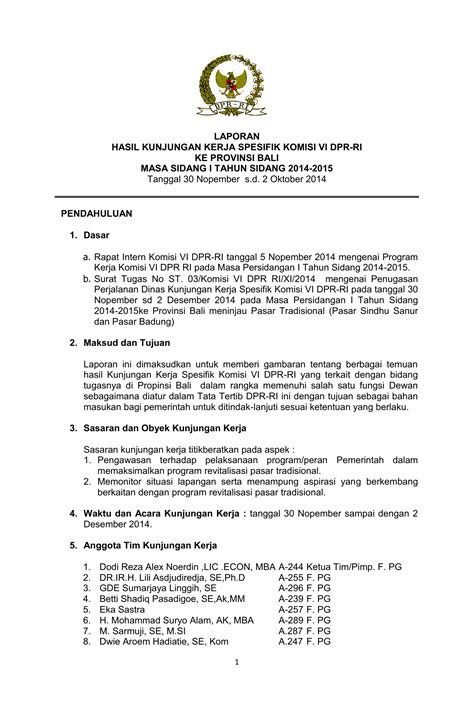 DPR-RI

LAPORAN
HASIL KUNJUNGAN KERJA SPESIFIK KOMISI VI DPR-RI
KE PROVINSI BALI
MASA SIDANG I TAHUN SIDANG 2014-2015
Tanggal 30 Nopember s.d. 2 Oktober 2014

PENDAHULUAN

1. Dasar

a. Rapat Intern Komisi VI DPR-RI tanggal 5 Nopember 2014 mengenai Program Kerja Komisi VI DPR RI pada Masa Persidangan I Tahun Sidang 2014-2015.
b. Surat Tugas No ST. 03/Komisi VI DPR RI/XI/2014 mengenai Penugasan Perjalanan Dinas Kunjungan Kerja Spesifik Komisi VI DPR-RI pada tanggal 30 Nopember sd 2 Desember 2014 pada Masa Persidangan I Tahun Sidang 2014-2015ke Provinsi Bali meninjau Pasar Tradisional (Pasar Sindhu Sanur dan Pasar Badung)

2. Maksud dan Tujuan

Laporan ini dimaksudkan untuk memberi gambaran tentang berbagai temuan hasil Kunjungan Kerja Spesifik Komisi VI DPR-RI yang terkait dengan bidang tugasnya di Propinsi Bali dalam rangka memenuhi salah satu fungsi Dewan sebagaimana diatur dalam Tata Tertib DPR-RI ini dengan tujuan sebagai bahan masukan bagi pemerintah untuk ditindak-lanjuti sesuai ketentuan yang berlaku.

3. Sasaran dan Obyek Kunjungan Kerja

Sasaran kunjungan kerja titikberatkan pada aspek :
1. Pengawasan terhadap pelaksanaan program/peran Pemerintah dalam memaksimalkan program revitalisasi pasar tradisional.
2. Memonitor situasi lapangan serta menampung aspirasi yang berkembang berkaitan dengan program revitalisasi pasar tradisional.

4. Waktu dan Acara Kunjungan Kerja : tanggal 30 Nopember sampai dengan 2 Desember 2014.

5. Anggota Tim Kunjungan Kerja

1. Dodi Reza Alex Noerdin ,LIC .ECON, MBA A-244 Ketua Tim/Pimp. F. PG
2. DR.IR.H. Lili Asdjudiredja, SE,Ph.D A-255 F. PG
3. GDE Sumarjaya Linggih, SE A-296 F. PG
4. Betti Shadiq Pasadigoe, SE,Ak,MM A-239 F. PG
5. Eka Sastra A-257 F. PG
6. H. Mohammad Suryo Alam, AK, MBA A-289 F. PG
7. M. Sarmuji, SE, M.SI A.287 F. PG
8. Dwie Aroem Hadiatie, SE, Kom A.247 F. PG

1